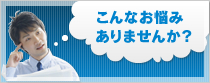 こんなお悩み
ありませんか？